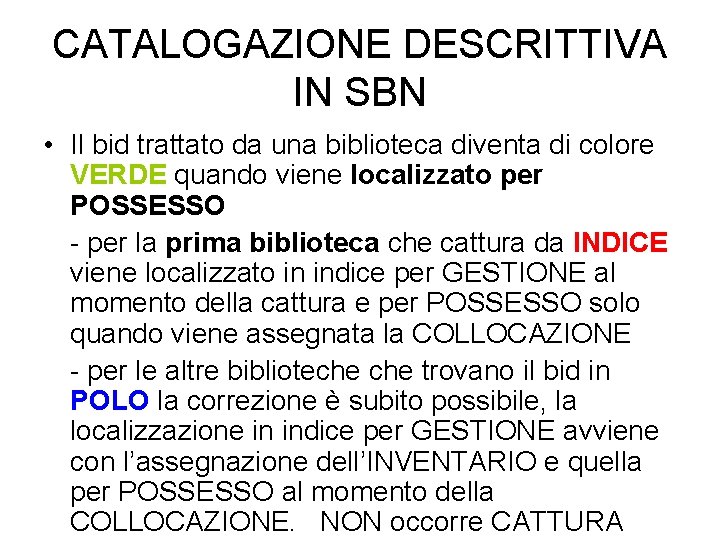 CATALOGAZIONE DESCRITTIVA IN SBN

• Il bid trattato da una biblioteca diventa di colore VERDE quando viene localizzato per POSSESSO

- per la prima biblioteca che cattura da INDICE viene localizzato in indice per GESTIONE al momento della cattura e per POSSESSO solo quando viene assegnata la COLLOCAZIONE

- per le altre biblioteche che trovano il bid in POLO la correzione è subito possibile, la localizzazione in indice per GESTIONE avviene con l'assegnazione dell'INVENTARIO e quella per POSSESSO al momento della COLLOCAZIONE. NON occorre CATTURA